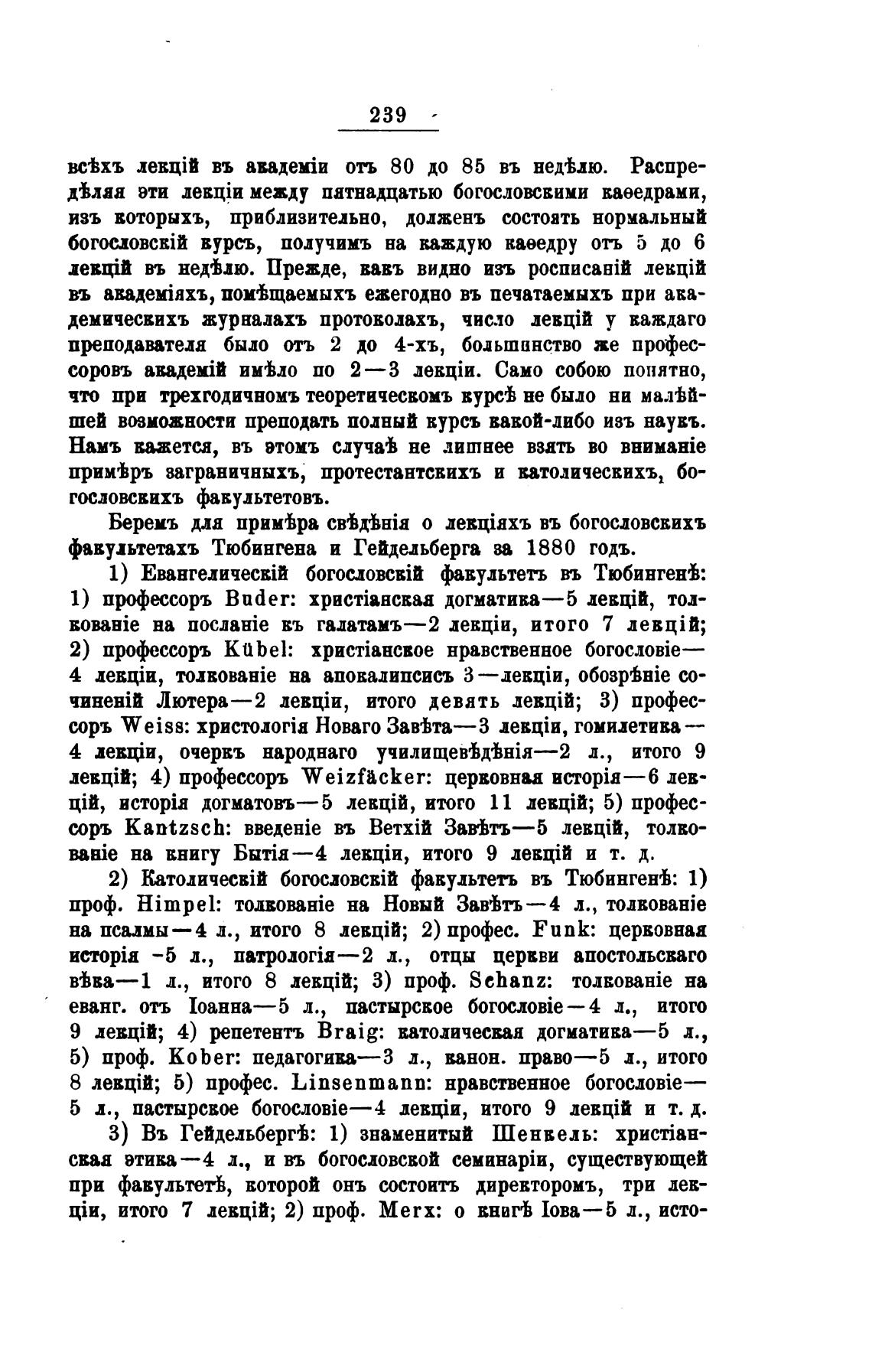 239

всѣхъ лекцій въ академіи отъ 80 до 85 въ недѣлю. Распредѣляя эти лекціи между пятнадцатью богословскими каѳедрами, изъ которыхъ, приблизительно, долженъ состоять нормальный богословскій курсъ, получимъ на каждую каѳедру отъ 5 до 6 лекцій въ недѣлю. Прежде, какъ видно изъ росписаній лекцій въ академіяхъ, помѣщаемыхъ ежегодно въ печатаемыхъ при академическихъ журналахъ протоколахъ, число лекцій у каждаго преподавателя было отъ 2 до 4-хъ, большинство же профессоровъ академій имѣло по 2—3 лекціи. Само собою понятно, что при трехгодичномъ теоретическомъ курсѣ не было ни малѣйшей возможности преподать полный курсъ какой-либо изъ наукъ. Намъ кажется, въ этомъ случаѣ не лишнее взять во вниманіе примѣръ заграничныхъ, протестантскихъ и католическихъ, богословскихъ факультетовъ.

Беремъ для примѣра свѣдѣнія о лекціяхъ въ богословскихъ факультетахъ Тюбингена и Гейдельберга за 1880 годъ.

1) Евангелическій богословскій факультетъ въ Тюбингенѣ: 1) профессоръ Buder: христіанская догматика—5 лекцій, толкованіе на посланіе къ галатамъ—2 лекціи, итого 7 лекцій; 2) профессоръ Kübel: христіанское нравственное богословіе—4 лекціи, толкованіе на апокалипсисъ 3—лекціи, обозрѣніе сочиненій Лютера—2 лекціи, итого девять лекцій; 3) профессоръ Weiss: христологія Новаго Завѣта—3 лекціи, гомилетика—4 лекціи, очеркъ народнаго училищевѣдѣнія—2 л., итого 9 лекцій; 4) профессоръ Weizfäcker: церковная исторія—6 лекцій, исторія догматовъ—5 лекцій, итого 11 лекцій; 5) профессоръ Kantzsch: введеніе въ Ветхій Завѣтъ—5 лекцій, толкованіе на книгу Бытія—4 лекціи, итого 9 лекцій и т. д.

2) Католическій богословскій факультетъ въ Тюбингенѣ: 1) проф. Himpel: толкованіе на Новый Завѣтъ—4 л., толкованіе на псалмы—4 л., итого 8 лекцій; 2) профес. Funk: церковная исторія -5 л., патрологія—2 л., отцы церкви апостольскаго вѣка—1 л., итого 8 лекцій; 3) проф. Schanz: толкованіе на еванг. отъ Іоанна—5 л., пастырское богословіе—4 л., итого 9 лекцій; 4) репетентъ Braig: католическая догматика—5 л., 5) проф. Kober: педагогика—3 л., канон. право—5 л., итого 8 лекцій; 5) профес. Linsenmann: нравственное богословіе—5 л., пастырское богословіе—4 лекціи, итого 9 лекцій и т. д.

3) Въ Гейдельбергѣ: 1) знаменитый Шенкель: христіанская этика—4 л., и въ богословской семинаріи, существующей при факультетѣ, которой онъ состоитъ директоромъ, три лекціи, итого 7 лекцій; 2) проф. Merx: о книгѣ Іова—5 л., исто-